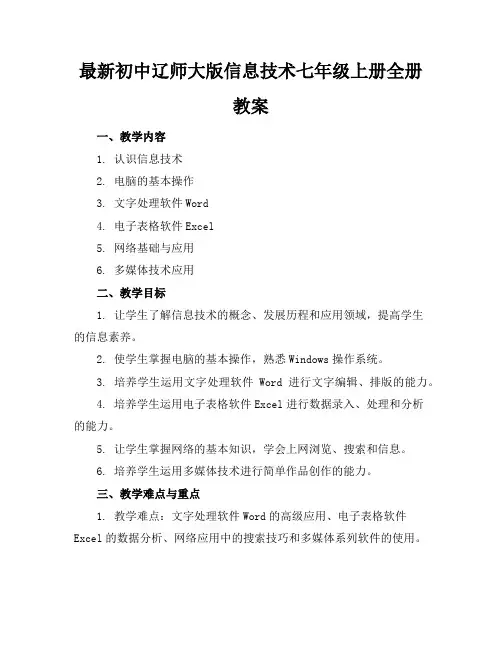 最新初中辽师大版信息技术七年级上册全册教案

一、教学内容

1. 认识信息技术

2. 电脑的基本操作

3. 文字处理软件 Word

4. 电子表格软件 Excel

5. 网络基础与应用

6. 多媒体技术应用

二、教学目标

1. 让学生了解信息技术的概念、发展历程和应用领域，提高学生的信息素养。

2. 使学生掌握电脑的基本操作，熟悉 Windows 操作系统。

3. 培养学生运用文字处理软件 Word 进行文字编辑、排版的能力。

4. 培养学生运用电子表格软件 Excel 进行数据录入、处理和分析的能力。

5. 让学生掌握网络的基本知识，学会上网浏览、搜索和信息。

6. 培养学生运用多媒体技术进行简单作品创作的能力。

三、教学难点与重点

1. 教学难点：文字处理软件 Word 的高级应用、电子表格软件 Excel 的数据分析、网络应用中的搜索技巧和多媒体系列软件的使用。